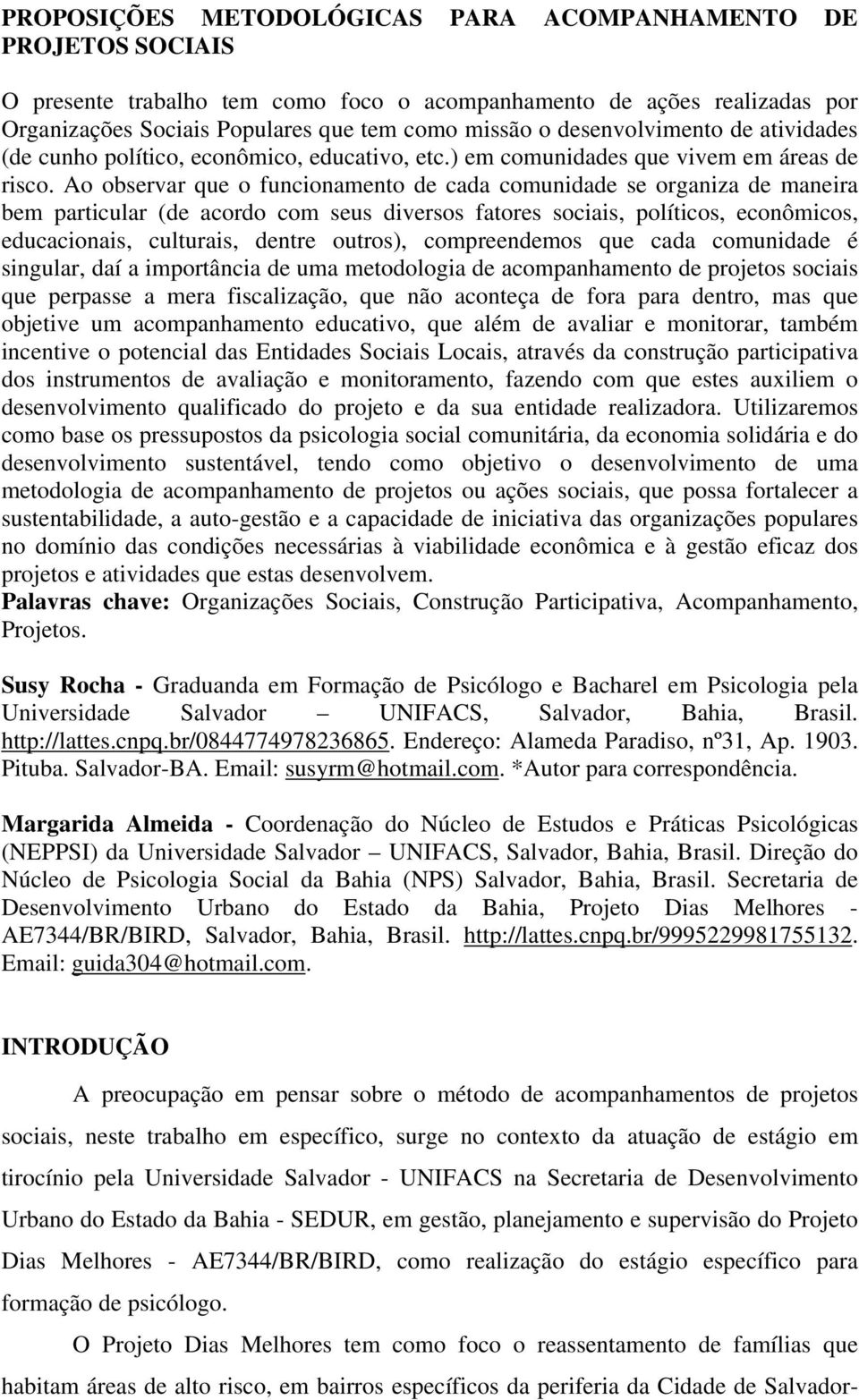 PROPOSIÇÕES METODOLÓGICAS PARA ACOMPANHAMENTO DE PROJETOS SOCIAIS

O presente trabalho tem como foco o acompanhamento de ações realizadas por Organizações Sociais Populares que tem como missão o desenvolvimento de atividades (de cunho político, econômico, educativo, etc.) em comunidades que vivem em áreas de risco. Ao observar que o funcionamento de cada comunidade se organiza de maneira bem particular (de acordo com seus diversos fatores sociais, políticos, econômicos, educacionais, culturais, dentre outros), compreendemos que cada comunidade é singular, daí a importância de uma metodologia de acompanhamento de projetos sociais que perpasse a mera fiscalização, que não aconteça de fora para dentro, mas que objetive um acompanhamento educativo, que além de avaliar e monitorar, também incentive o potencial das Entidades Sociais Locais, através da construção participativa dos instrumentos de avaliação e monitoramento, fazendo com que estes auxiliem o desenvolvimento qualificado do projeto e da sua entidade realizadora. Utilizaremos como base os pressupostos da psicologia social comunitária, da economia solidária e do desenvolvimento sustentável, tendo como objetivo o desenvolvimento de uma metodologia de acompanhamento de projetos ou ações sociais, que possa fortalecer a sustentabilidade, a auto-gestão e a capacidade de iniciativa das organizações populares no domínio das condições necessárias à viabilidade econômica e à gestão eficaz dos projetos e atividades que estas desenvolvem.
Palavras chave: Organizações Sociais, Construção Participativa, Acompanhamento, Projetos.

Susy Rocha - Graduanda em Formação de Psicólogo e Bacharel em Psicologia pela Universidade Salvador – UNIFACS, Salvador, Bahia, Brasil. http://lattes.cnpq.br/0844774978236865. Endereço: Alameda Paradiso, nº31, Ap. 1903. Pituba. Salvador-BA. Email: susyrm@hotmail.com. *Autor para correspondência.

Margarida Almeida - Coordenação do Núcleo de Estudos e Práticas Psicológicas (NEPPSI) da Universidade Salvador – UNIFACS, Salvador, Bahia, Brasil. Direção do Núcleo de Psicologia Social da Bahia (NPS) Salvador, Bahia, Brasil. Secretaria de Desenvolvimento Urbano do Estado da Bahia, Projeto Dias Melhores - AE7344/BR/BIRD, Salvador, Bahia, Brasil. http://lattes.cnpq.br/9995229981755132. Email: guida304@hotmail.com.

INTRODUÇÃO

A preocupação em pensar sobre o método de acompanhamentos de projetos sociais, neste trabalho em específico, surge no contexto da atuação de estágio em tirocínio pela Universidade Salvador - UNIFACS na Secretaria de Desenvolvimento Urbano do Estado da Bahia - SEDUR, em gestão, planejamento e supervisão do Projeto Dias Melhores - AE7344/BR/BIRD, como realização do estágio específico para formação de psicólogo.

O Projeto Dias Melhores tem como foco o reassentamento de famílias que habitam áreas de alto risco, em bairros específicos da periferia da Cidade de Salvador-